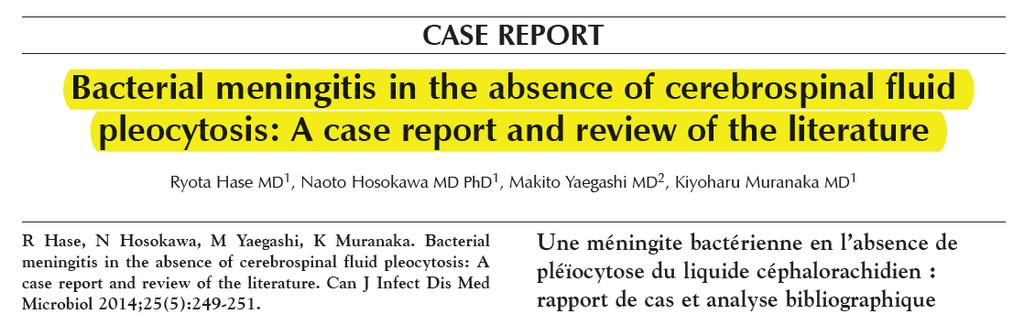 CASE REPORT

Bacterial meningitis in the absence of cerebrospinal fluid pleocytosis: A case report and review of the literature

Ryota Hase MD$^1$, Naoto Hosokawa MD PhD$^1$, Makito Yaegashi MD$^2$, Kiyoharu Muranaka MD$^1$

R Hase, N Hosokawa, M Yaegashi, K Muranaka. Bacterial meningitis in the absence of cerebrospinal fluid pleocytosis: A case report and review of the literature. Can J Infect Dis Med Microbiol 2014;25(5):249-251.

Une méningite bactérienne en l'absence de pléïocytose du liquide céphalorachidien : rapport de cas et analyse bibliographique